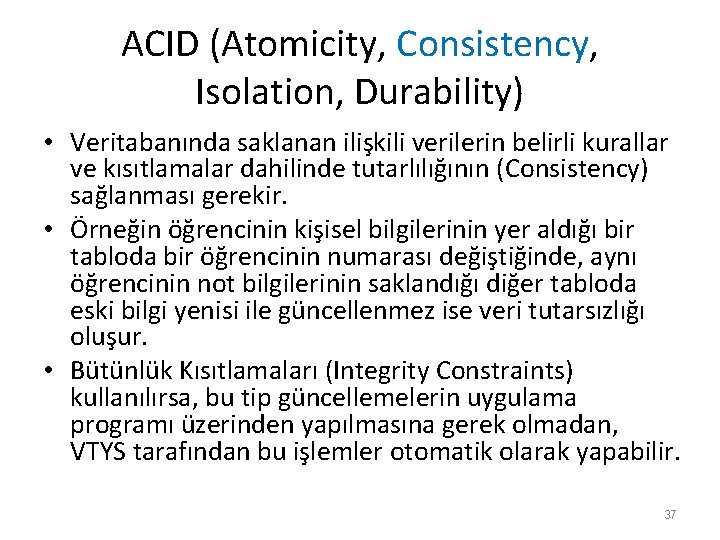 ACID (Atomicity, Consistency, Isolation, Durability)

• Veritabanında saklanan ilişkili verilerin belirli kurallar ve kısıtlamalar dahilinde tutarlılığının (Consistency) sağlanması gerekir.
• Örneğin öğrencinin kişisel bilgilerinin yer aldığı bir tabloda bir öğrencinin numarası değiştiğinde, aynı öğrencinin not bilgilerinin saklandığı diğer tabloda eski bilgi yenisi ile güncellenmez ise veri tutarsızlığı oluşur.
• Bütünlük Kısıtlamaları (Integrity Constraints) kullanılırsa, bu tip güncellemelerin uygulama programı üzerinden yapılmasına gerek olmadan, VTYS tarafından bu işlemler otomatik olarak yapabilir.

37